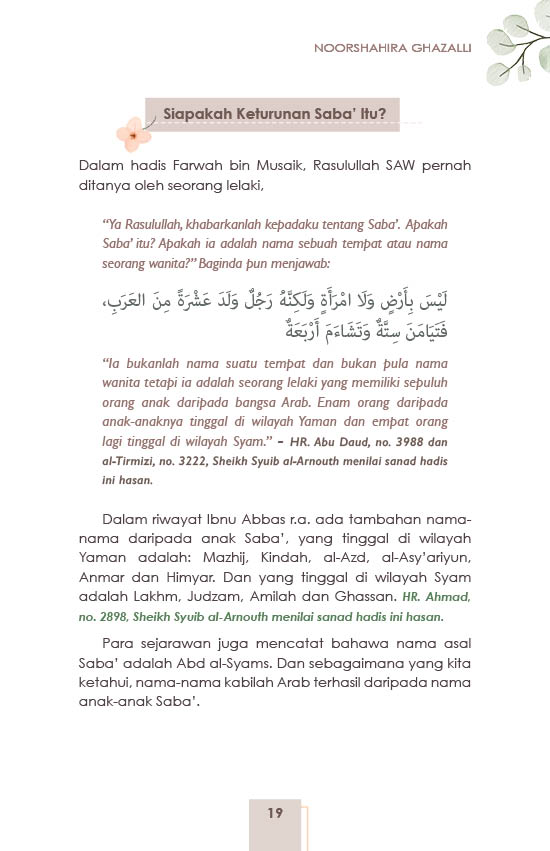 NOORSHAHIRA GHAZALLI

Siapakah Keturunan Saba' Itu?

Dalam hadis Farwah bin Musaik, Rasulullah SAW pernah ditanya oleh seorang lelaki,

"Ya Rasulullah, khabarkanlah kepadaku tentang Saba'. Apakah Saba' itu? Apakah ia adalah nama sebuah tempat atau nama seorang wanita?" Baginda pun menjawab:

لَيْسَ بِأَرْضٍ وَلَا امْرَأَةٍ وَلَكِنَّهُ رَجُلٌ وَلَدَ عَشْرَةً مِنَ العَرَبِ، فَتَيَامَنَ سِتَّةٌ وَتَشَاءَمَ أَرْبَعَةٌ

"Ia bukanlah nama suatu tempat dan bukan pula nama wanita tetapi ia adalah seorang lelaki yang memiliki sepuluh orang anak daripada bangsa Arab. Enam orang daripada anak-anaknya tinggal di wilayah Yaman dan empat orang lagi tinggal di wilayah Syam." – HR. Abu Daud, no. 3988 dan al-Tirmizi, no. 3222, Sheikh Syuib al-Arnouth menilai sanad hadis ini hasan.

Dalam riwayat Ibnu Abbas r.a. ada tambahan nama-nama daripada anak Saba', yang tinggal di wilayah Yaman adalah: Mazhij, Kindah, al-Azd, al-Asy'ariyun, Anmar dan Himyar. Dan yang tinggal di wilayah Syam adalah Lakhm, Judzam, Amilah dan Ghassan. HR. Ahmad, no. 2898, Sheikh Syuib al-Arnouth menilai sanad hadis ini hasan.

Para sejarawan juga mencatat bahawa nama asal Saba' adalah Abd al-Syams. Dan sebagaimana yang kita ketahui, nama-nama kabilah Arab terhasil daripada nama anak-anak Saba'.

19